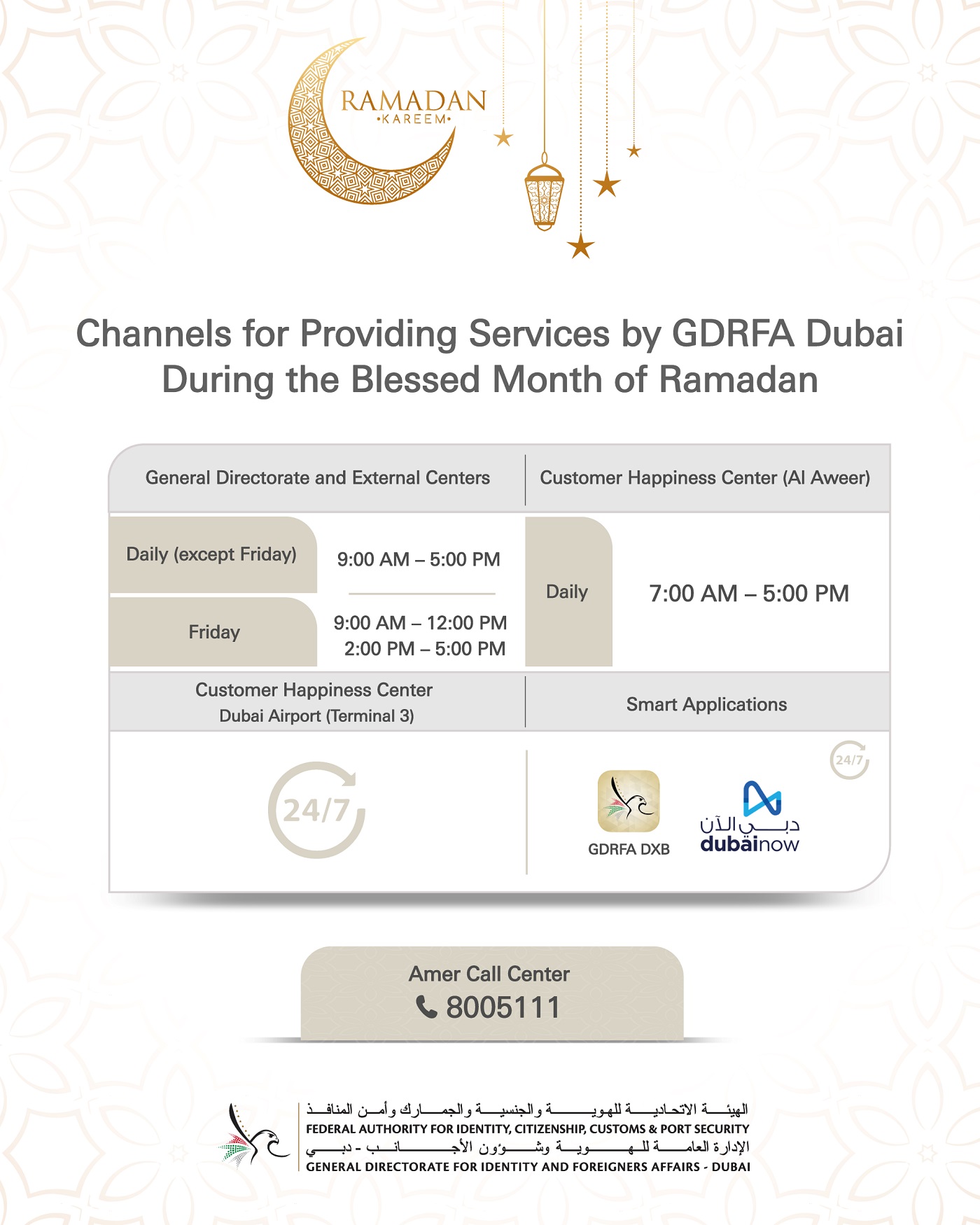 RAMADAN
•KAREEM•

Channels for Providing Services by GDRFA Dubai During the Blessed Month of Ramadan

General Directorate and External Centers

Daily (except Friday)
9:00 AM – 5:00 PM

Friday
9:00 AM – 12:00 PM
2:00 PM – 5:00 PM

Customer Happiness Center (Al Aweer)

Daily
7:00 AM – 5:00 PM

Customer Happiness Center
Dubai Airport (Terminal 3)

24/7

Smart Applications

24/7

GDRFA DXB

دبي الآن
dubainow

Amer Call Center
8005111

الهيئة الاتحادية للهوية والجنسية والجمارك وأمن المنافذ
FEDERAL AUTHORITY FOR IDENTITY, CITIZENSHIP, CUSTOMS & PORT SECURITY
الإدارة العامة للهوية وشؤون الأجانب - دبي
GENERAL DIRECTORATE FOR IDENTITY AND FOREIGNERS AFFAIRS - DUBAI